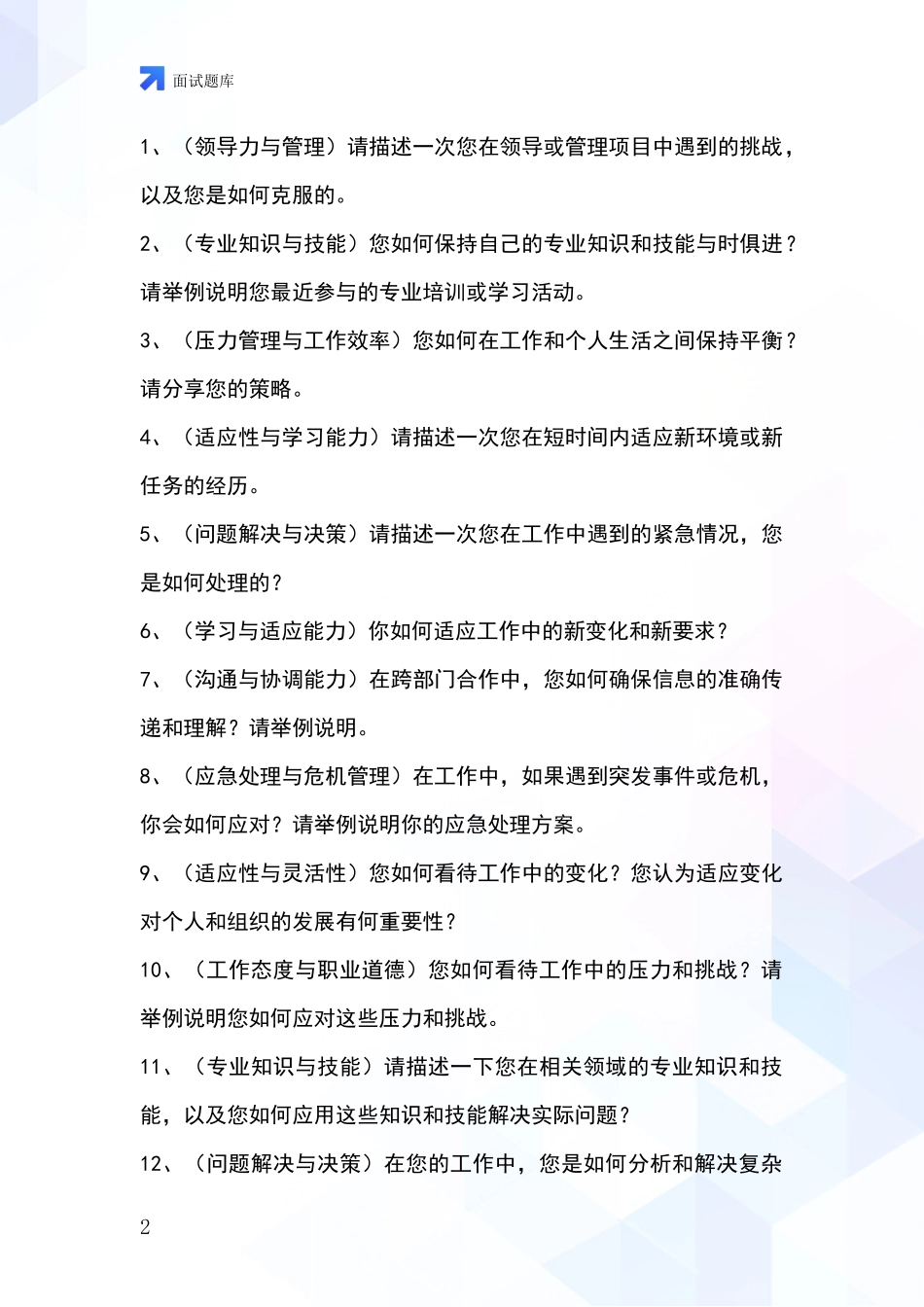 面试题库

1、（领导力与管理）请描述一次您在领导或管理项目中遇到的挑战，以及您是如何克服的。

2、（专业知识与技能）您如何保持自己的专业知识和技能与时俱进？请举例说明您最近参与的专业培训或学习活动。

3、（压力管理与工作效率）您如何在工作和个人生活之间保持平衡？请分享您的策略。

4、（适应性与学习能力）请描述一次您在短时间内适应新环境或新任务的经历。

5、（问题解决与决策）请描述一次您在工作中遇到的紧急情况，您是如何处理的？

6、（学习与适应能力）你如何适应工作中的新变化和新要求？

7、（沟通与协调能力）在跨部门合作中，您如何确保信息的准确传递和理解？请举例说明。

8、（应急处理与危机管理）在工作中，如果遇到突发事件或危机，你会如何应对？请举例说明你的应急处理方案。

9、（适应性与灵活性）您如何看待工作中的变化？您认为适应变化对个人和组织的发展有何重要性？

10、（工作态度与职业道德）您如何看待工作中的压力和挑战？请举例说明您如何应对这些压力和挑战。

11、（专业知识与技能）请描述一下您在相关领域的专业知识和技能，以及您如何应用这些知识和技能解决实际问题？

12、（问题解决与决策）在您的工作中，您是如何分析和解决复杂

2